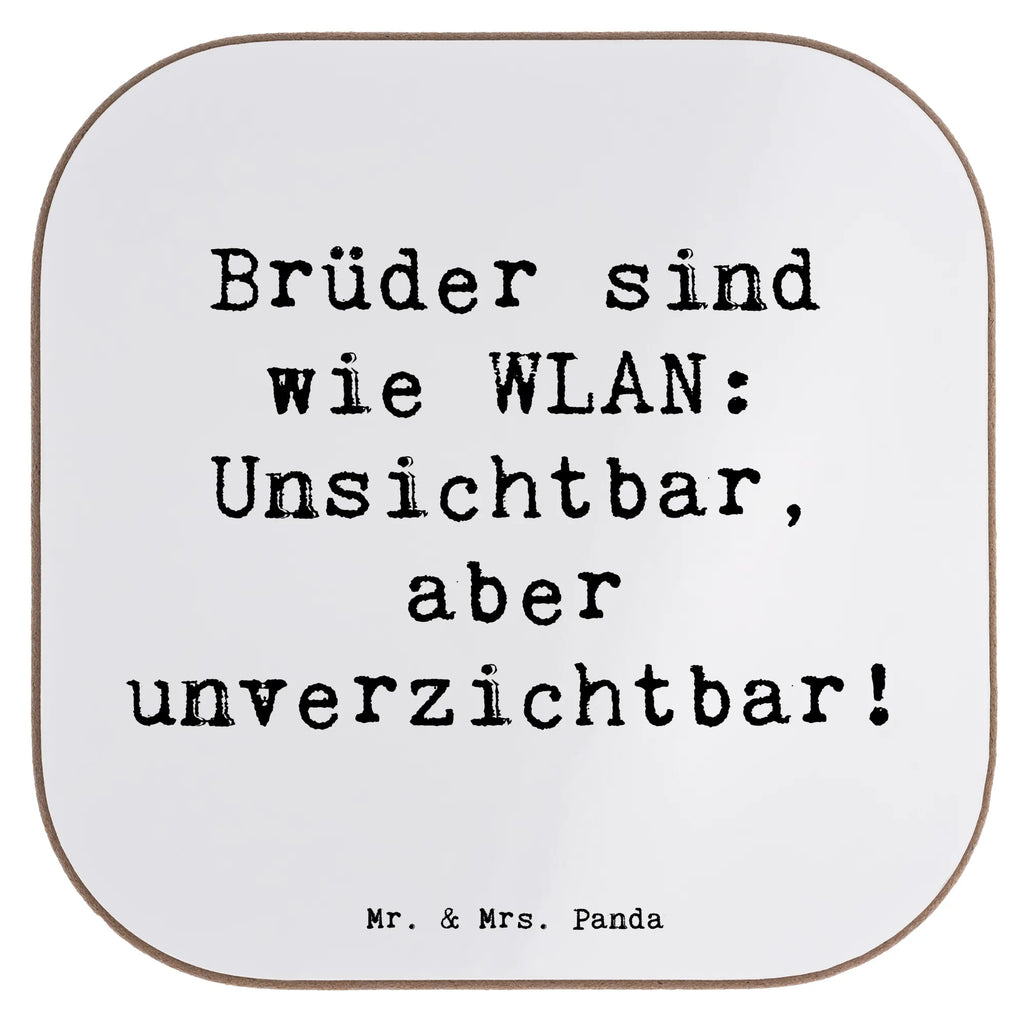 Brüder sind wie WLAN: Unsichtbar, aber unverzichtbar!

Mr. & Mrs. Panda